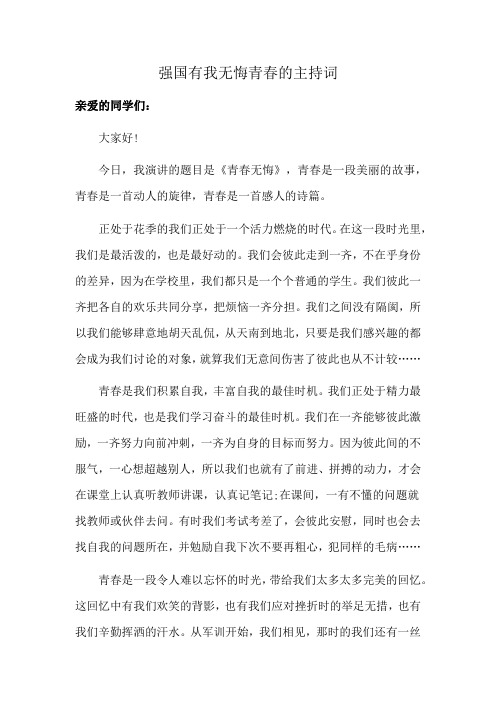 强国有我无悔青春的主持词

亲爱的同学们：

大家好！

今日，我演讲的题目是《青春无悔》，青春是一段美丽的故事，青春是一首动人的旋律，青春是一首感人的诗篇。

正处于花季的我们正处于一个活力燃烧的时代。在这一段时光里，我们是最活泼的，也是最好动的。我们会彼此走到一齐，不在乎身份的差异，因为在学校里，我们都只是一个个普通的学生。我们彼此一齐把各自的欢乐共同分享，把烦恼一齐分担。我们之间没有隔阂，所以我们能够肆意地胡天乱侃，从天南到地北，只要是我们感兴趣的都会成为我们讨论的对象，就算我们无意间伤害了彼此也从不计较……

青春是我们积累自我，丰富自我的最佳时机。我们正处于精力最旺盛的时代，也是我们学习奋斗的最佳时机。我们在一齐能够彼此激励，一齐努力向前冲刺，一齐为自身的目标而努力。因为彼此间的不服气，一心想超越别人，所以我们也就有了前进、拼搏的动力，才会在课堂上认真听教师讲课，认真记笔记;在课间，一有不懂的问题就找教师或伙伴去问。有时我们考试考差了，会彼此安慰，同时也会去找自我的问题所在，并勉励自我下次不要再粗心，犯同样的毛病……

青春是一段令人难以忘怀的时光，带给我们太多太多完美的回忆。这回忆中有我们欢笑的背影，也有我们应对挫折时的举足无措，也有我们辛勤挥洒的汗水。从军训开始，我们相见，那时的我们还有一丝